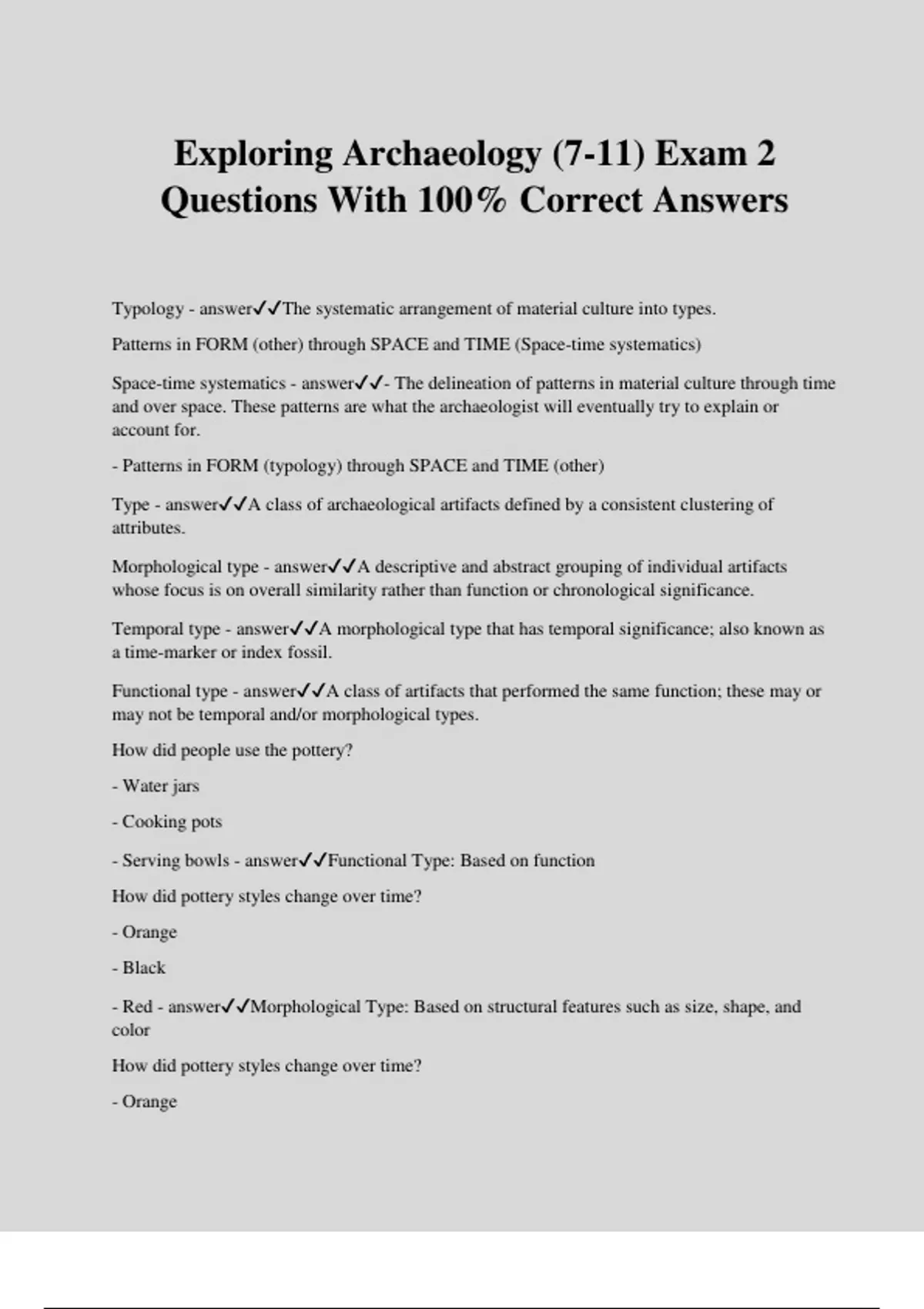 Exploring Archaeology (7-11) Exam 2 Questions With 100% Correct Answers

Typology - answer✓✓The systematic arrangement of material culture into types.

Patterns in FORM (other) through SPACE and TIME (Space-time systematics)

Space-time systematics - answer✓✓- The delineation of patterns in material culture through time and over space. These patterns are what the archaeologist will eventually try to explain or account for.

- Patterns in FORM (typology) through SPACE and TIME (other)

Type - answer✓✓A class of archaeological artifacts defined by a consistent clustering of attributes.

Morphological type - answer✓✓A descriptive and abstract grouping of individual artifacts whose focus is on overall similarity rather than function or chronological significance.

Temporal type - answer✓✓A morphological type that has temporal significance; also known as a time-marker or index fossil.

Functional type - answer✓✓A class of artifacts that performed the same function; these may or may not be temporal and/or morphological types.

How did people use the pottery?

- Water jars

- Cooking pots

- Serving bowls - answer✓✓Functional Type: Based on function

How did pottery styles change over time?

- Orange

- Black

- Red - answer✓✓Morphological Type: Based on structural features such as size, shape, and color

How did pottery styles change over time?

- Orange